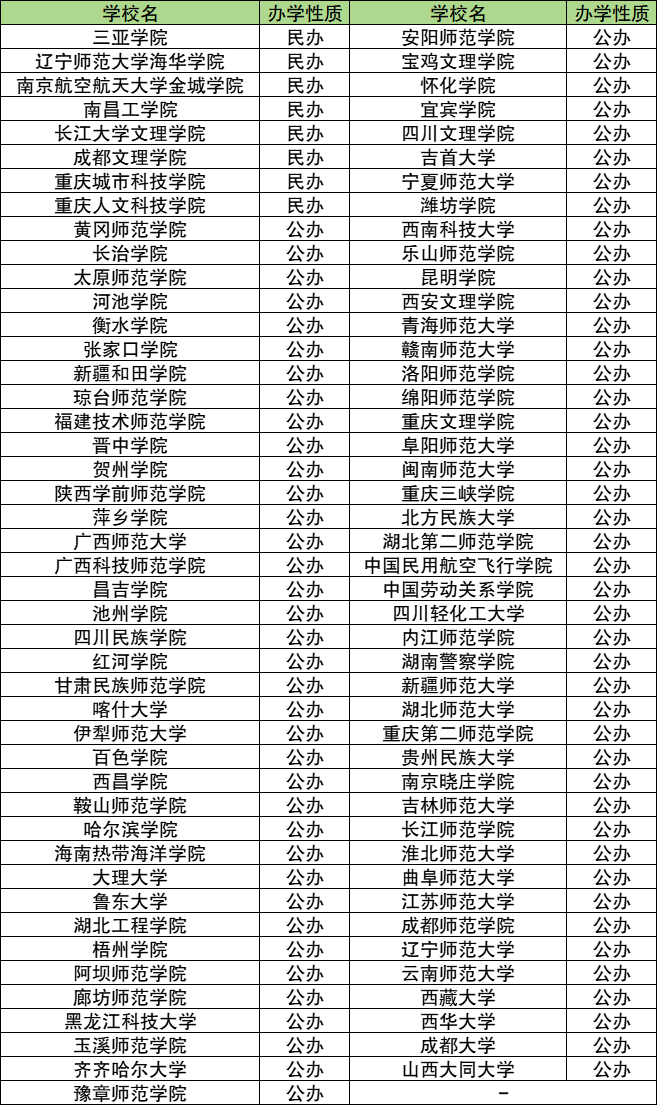 | 学校名 | 办学性质 | 学校名 | 办学性质 |
|---|---|---|---|
| 三亚学院 | 民办 | 安阳师范学院 | 公办 |
| 辽宁师范大学海华学院 | 民办 | 宝鸡文理学院 | 公办 |
| 南京航空航天大学金城学院 | 民办 | 怀化学院 | 公办 |
| 南昌工学院 | 民办 | 宜宾学院 | 公办 |
| 长江大学文理学院 | 民办 | 四川文理学院 | 公办 |
| 成都文理学院 | 民办 | 吉首大学 | 公办 |
| 重庆城市科技学院 | 民办 | 宁夏师范大学 | 公办 |
| 重庆人文科技学院 | 民办 | 潍坊学院 | 公办 |
| 黄冈师范学院 | 公办 | 西南科技大学 | 公办 |
| 长治学院 | 公办 | 乐山师范学院 | 公办 |
| 太原师范学院 | 公办 | 昆明学院 | 公办 |
| 河池学院 | 公办 | 西安文理学院 | 公办 |
| 衡水学院 | 公办 | 青海师范大学 | 公办 |
| 张家口学院 | 公办 | 赣南师范大学 | 公办 |
| 新疆和田学院 | 公办 | 洛阳师范学院 | 公办 |
| 琼台师范学院 | 公办 | 绵阳师范学院 | 公办 |
| 福建技术师范学院 | 公办 | 重庆文理学院 | 公办 |
| 晋中学院 | 公办 | 阜阳师范大学 | 公办 |
| 贺州学院 | 公办 | 闽南师范大学 | 公办 |
| 陕西学前师范学院 | 公办 | 重庆三峡学院 | 公办 |
| 萍乡学院 | 公办 | 北方民族大学 | 公办 |
| 广西师范大学 | 公办 | 湖北第二师范学院 | 公办 |
| 广西科技师范学院 | 公办 | 中国民用航空飞行学院 | 公办 |
| 昌吉学院 | 公办 | 中国劳动关系学院 | 公办 |
| 池州学院 | 公办 | 四川轻化工大学 | 公办 |
| 四川民族学院 | 公办 | 内江师范学院 | 公办 |
| 红河学院 | 公办 | 湖南警察学院 | 公办 |
| 甘肃民族师范学院 | 公办 | 新疆师范大学 | 公办 |
| 喀什大学 | 公办 | 湖北师范大学 | 公办 |
| 伊犁师范大学 | 公办 | 重庆第二师范学院 | 公办 |
| 百色学院 | 公办 | 贵州民族大学 | 公办 |
| 西昌学院 | 公办 | 南京晓庄学院 | 公办 |
| 鞍山师范学院 | 公办 | 吉林师范大学 | 公办 |
| 哈尔滨学院 | 公办 | 长江师范学院 | 公办 |
| 海南热带海洋学院 | 公办 | 淮北师范大学 | 公办 |
| 大理大学 | 公办 | 曲阜师范大学 | 公办 |
| 鲁东大学 | 公办 | 江苏师范大学 | 公办 |
| 湖北工程学院 | 公办 | 成都师范学院 | 公办 |
| 梧州学院 | 公办 | 辽宁师范大学 | 公办 |
| 阿坝师范学院 | 公办 | 云南师范大学 | 公办 |
| 廊坊师范学院 | 公办 | 西藏大学 | 公办 |
| 黑龙江科技大学 | 公办 | 西华大学 | 公办 |
| 玉溪师范学院 | 公办 | 成都大学 | 公办 |
| 齐齐哈尔大学 | 公办 | 山西大同大学 | 公办 |
| 豫章师范学院 | 公办 | - | |